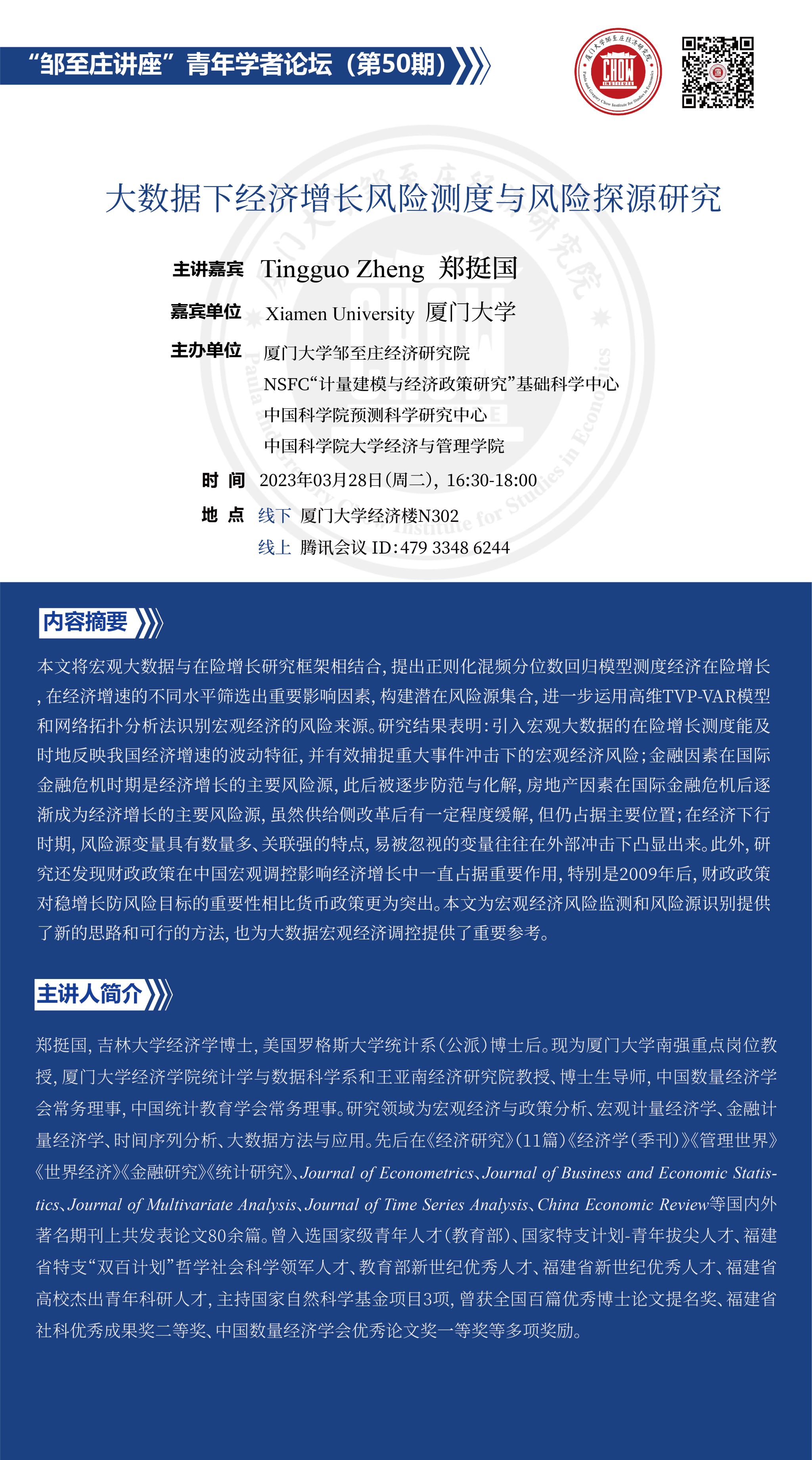 “邹至庄讲座”青年学者论坛（第50期）

厦门大学邹至庄经济研究院
CHOW INSTITUTE
Paula and Gregory Chow Institute for Studies in Economics

大数据下经济增长风险测度与风险探源研究

主讲嘉宾 Tingguo Zheng 郑挺国

嘉宾单位 Xiamen University 厦门大学

主办单位 厦门大学邹至庄经济研究院
NSFC“计量建模与经济政策研究”基础科学中心
中国科学院预测科学研究中心
中国科学院大学经济与管理学院

时 间 2023年03月28日(周二)，16:30-18:00

地 点 线下 厦门大学经济楼N302
线上 腾讯会议 ID:479 3348 6244

内容摘要

本文将宏观大数据与在险增长研究框架相结合，提出正则化混频分位数回归模型测度经济在险增长，在经济增速的不同水平筛选出重要影响因素，构建潜在风险源集合，进一步运用高维TVP-VAR模型和网络拓扑分析法识别宏观经济的风险来源。研究结果表明：引入宏观大数据的在险增长测度能及时地反映我国经济增速的波动特征，并有效捕捉重大事件冲击下的宏观经济风险；金融因素在国际金融危机时期是经济增长的主要风险源，此后被逐步防范与化解，房地产因素在国际金融危机后逐渐成为经济增长的主要风险源，虽然供给侧改革后有一定程度缓解，但仍占据主要位置；在经济下行时期，风险源变量具有数量多、关联强的特点，易被忽视的变量往往在外部冲击下凸显出来。此外，研究还发现财政政策在中国宏观调控影响经济增长中一直占据重要作用，特别是2009年后，财政政策对稳增长防风险目标的重要性相比货币政策更为突出。本文为宏观经济风险监测和风险源识别提供了新的思路和可行的方法，也为大数据宏观经济调控提供了重要参考。

主讲人简介

郑挺国，吉林大学经济学博士，美国罗格斯大学统计系（公派）博士后。现为厦门大学南强重点岗位教授，厦门大学经济学院统计学与数据科学系和王亚南经济研究院教授、博士生导师，中国数量经济学会常务理事，中国统计教育学会常务理事。研究领域为宏观经济与政策分析、宏观计量经济学、金融计量经济学、时间序列分析、大数据方法与应用。先后在《经济研究》(11篇)《经济学(季刊)》《管理世界》《世界经济》《金融研究》《统计研究》、Journal of Econometrics、Journal of Business and Economic Statistics、Journal of Multivariate Analysis、Journal of Time Series Analysis、China Economic Review等国内外著名期刊上共发表论文80余篇。曾入选国家级青年人才(教育部)、国家特支计划-青年拔尖人才、福建省特支“双百计划”哲学社会科学领军人才、教育部新世纪优秀人才、福建省新世纪优秀人才、福建省高校杰出青年科研人才，主持国家自然科学基金项目3项，曾获全国百篇优秀博士论文提名奖、福建省社科优秀成果奖二等奖、中国数量经济学会优秀论文奖一等奖等多项奖励。